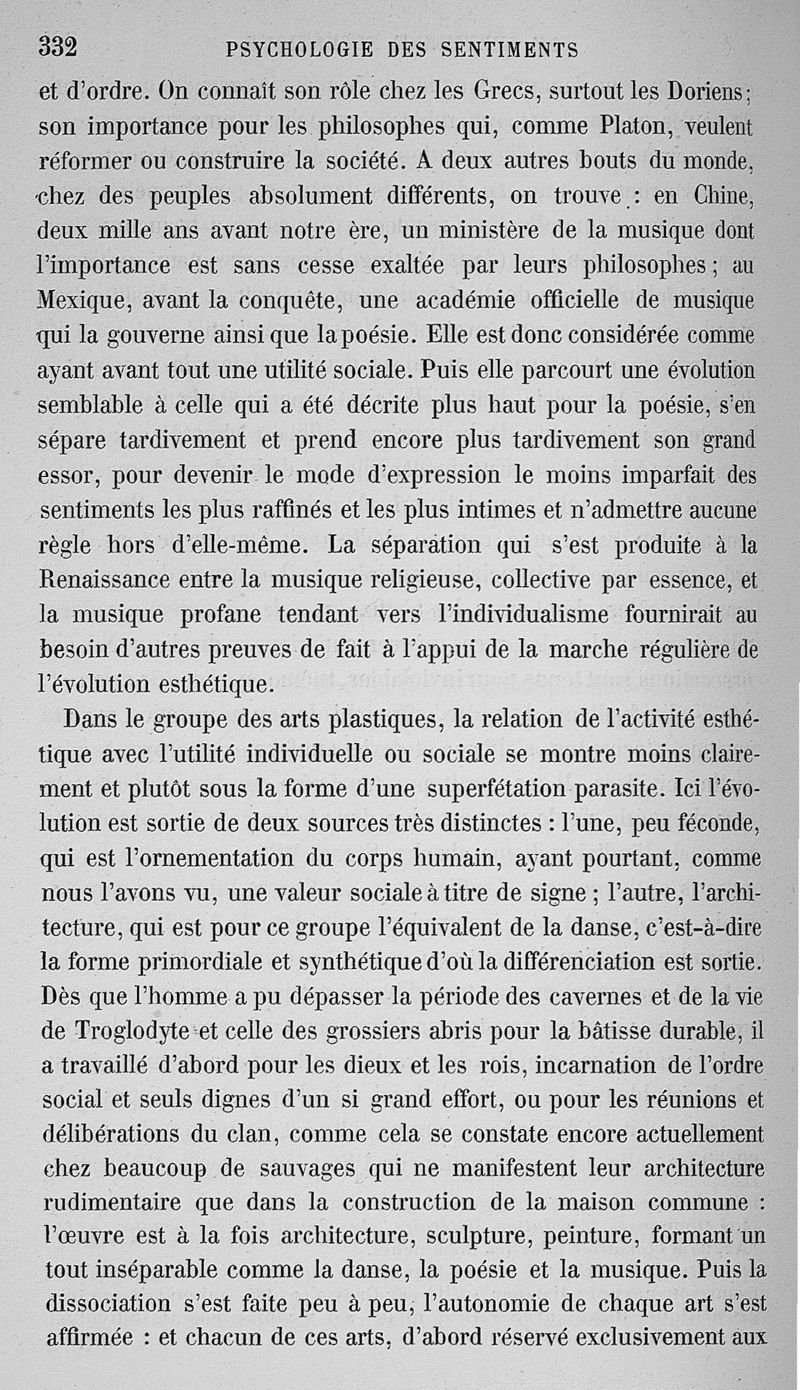 332 PSYCHOLOGIE DES SENTIMENTS

et d'ordre. On connaît son rôle chez les Grecs, surtout les Doriens; son importance pour les philosophes qui, comme Platon, veulent réformer ou construire la société. A deux autres bouts du monde, chez des peuples absolument différents, on trouve : en Chine, deux mille ans avant notre ère, un ministère de la musique dont l'importance est sans cesse exaltée par leurs philosophes; au Mexique, avant la conquête, une académie officielle de musique qui la gouverne ainsi que la poésie. Elle est donc considérée comme ayant avant tout une utilité sociale. Puis elle parcourt une évolution semblable à celle qui a été décrite plus haut pour la poésie, s'en sépare tardivement et prend encore plus tardivement son grand essor, pour devenir le mode d'expression le moins imparfait des sentiments les plus raffinés et les plus intimes et n'admettre aucune règle hors d'elle-même. La séparation qui s'est produite à la Renaissance entre la musique religieuse, collective par essence, et la musique profane tendant vers l'individualisme fournirait au besoin d'autres preuves de fait à l'appui de la marche régulière de l'évolution esthétique.

Dans le groupe des arts plastiques, la relation de l'activité esthétique avec l'utilité individuelle ou sociale se montre moins clairement et plutôt sous la forme d'une superfétation parasite. Ici l'évolution est sortie de deux sources très distinctes : l'une, peu féconde, qui est l'ornementation du corps humain, ayant pourtant, comme nous l'avons vu, une valeur sociale à titre de signe ; l'autre, l'architecture, qui est pour ce groupe l'équivalent de la danse, c'est-à-dire la forme primordiale et synthétique d'où la différenciation est sortie. Dès que l'homme a pu dépasser la période des cavernes et de la vie de Troglodyte et celle des grossiers abris pour la bâtisse durable, il a travaillé d'abord pour les dieux et les rois, incarnation de l'ordre social et seuls dignes d'un si grand effort, ou pour les réunions et délibérations du clan, comme cela se constate encore actuellement chez beaucoup de sauvages qui ne manifestent leur architecture rudimentaire que dans la construction de la maison commune : l'œuvre est à la fois architecture, sculpture, peinture, formant un tout inséparable comme la danse, la poésie et la musique. Puis la dissociation s'est faite peu à peu, l'autonomie de chaque art s'est affirmée : et chacun de ces arts, d'abord réservé exclusivement aux